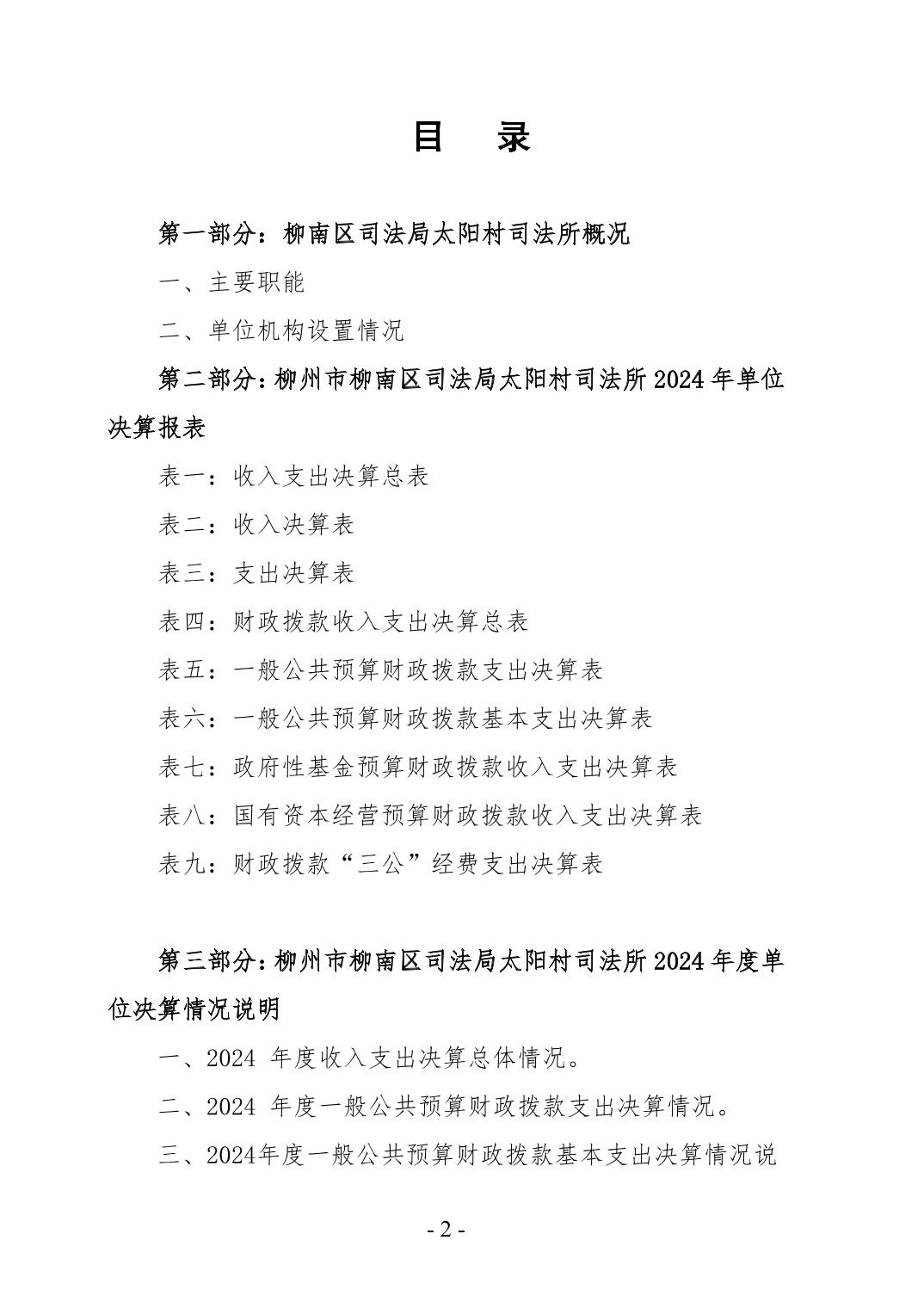 目　录

第一部分：柳南区司法局太阳村司法所概况

一、主要职能

二、单位机构设置情况

第二部分：柳州市柳南区司法局太阳村司法所 2024 年单位决算报表

表一：收入支出决算总表

表二：收入决算表

表三：支出决算表

表四：财政拨款收入支出决算总表

表五：一般公共预算财政拨款支出决算表

表六：一般公共预算财政拨款基本支出决算表

表七：政府性基金预算财政拨款收入支出决算表

表八：国有资本经营预算财政拨款收入支出决算表

表九：财政拨款“三公”经费支出决算表

第三部分：柳州市柳南区司法局太阳村司法所 2024 年度单位决算情况说明

一、2024 年度收入支出决算总体情况。

二、2024 年度一般公共预算财政拨款支出决算情况。

三、2024年度一般公共预算财政拨款基本支出决算情况说

- 2 -